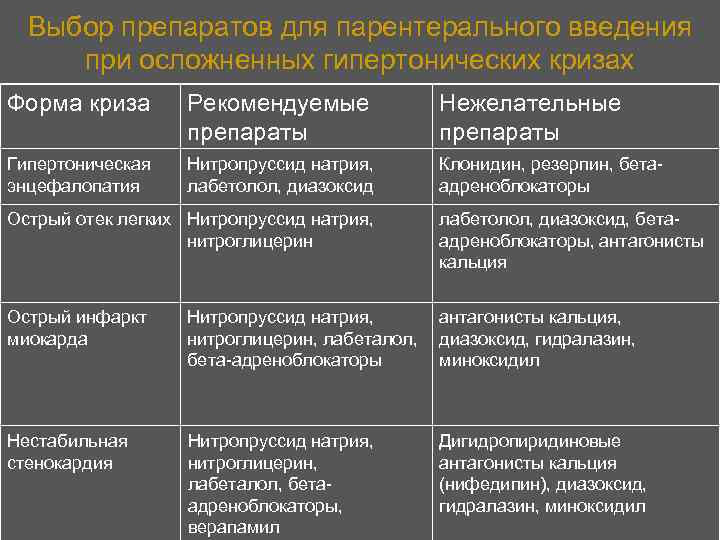 Выбор препаратов для парентерального введения при осложненных гипертонических кризах

| Форма криза | Рекомендуемые препараты | Нежелательные препараты |
|---|---|---|
| Гипертоническая энцефалопатия | Нитропруссид натрия, лабетолол, диазоксид | Клонидин, резерпин, бета-адреноблокаторы |
| Острый отек легких | Нитропруссид натрия, нитроглицерин | лабетолол, диазоксид, бета-адреноблокаторы, антагонисты кальция |
| Острый инфаркт миокарда | Нитропруссид натрия, нитроглицерин, лабеталол, бета-адреноблокаторы | антагонисты кальция, диазоксид, гидралазин, миноксидил |
| Нестабильная стенокардия | Нитропруссид натрия, нитроглицерин, лабеталол, бета-адреноблокаторы, верапамил | Дигидропиридиновые антагонисты кальция (нифедипин), диазоксид, гидралазин, миноксидил |